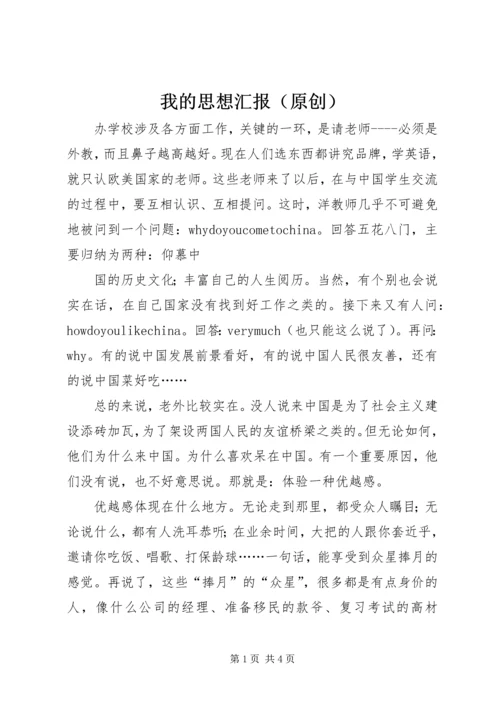 我的思想汇报（原创）

办学校涉及各方面工作，关键的一环，是请老师----必须是外教，而且鼻子越高越好。现在人们选东西都讲究品牌，学英语，就只认欧美国家的老师。这些老师来了以后，在与中国学生交流的过程中，要互相认识、互相提问。这时，洋教师几乎不可避免地被问到一个问题：whydoyoucometochina。回答五花八门，主要归纳为两种：仰慕中

国的历史文化；丰富自己的人生阅历。当然，有个别也会说实在话，在自己国家没有找到好工作之类的。接下来又有人问：howdoyoulikechina。回答：verymuch（也只能这么说了）。再问：why。有的说中国发展前景看好，有的说中国人民很友善，还有的说中国菜好吃……

总的来说，老外比较实在。没人说来中国是为了社会主义建设添砖加瓦，为了架设两国人民的友谊桥梁之类的。但无论如何，他们为什么来中国。为什么喜欢呆在中国。有一个重要原因，他们没有说，也不好意思说。那就是：体验一种优越感。

优越感体现在什么地方。无论走到那里，都受众人瞩目；无论说什么，都有人洗耳恭听；在业余时间，大把的人跟你套近乎，邀请你吃饭、唱歌、打保龄球……一句话，能享受到众星捧月的感觉。再说了，这些“捧月”的“众星”，很多都是有点身价的人，像什么公司的经理、准备移民的款爷、复习考试的高材

第1页 共4页